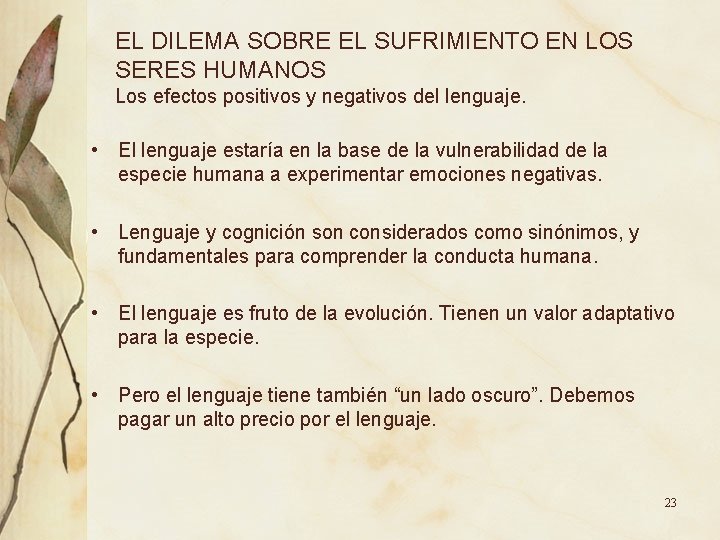 EL DILEMA SOBRE EL SUFRIMIENTO EN LOS SERES HUMANOS
Los efectos positivos y negativos del lenguaje.

• El lenguaje estaría en la base de la vulnerabilidad de la especie humana a experimentar emociones negativas.

• Lenguaje y cognición son considerados como sinónimos, y fundamentales para comprender la conducta humana.

• El lenguaje es fruto de la evolución. Tienen un valor adaptativo para la especie.

• Pero el lenguaje tiene también "un lado oscuro". Debemos pagar un alto precio por el lenguaje.

23